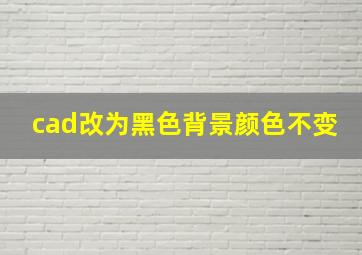 cad改为黑色背景颜色不变